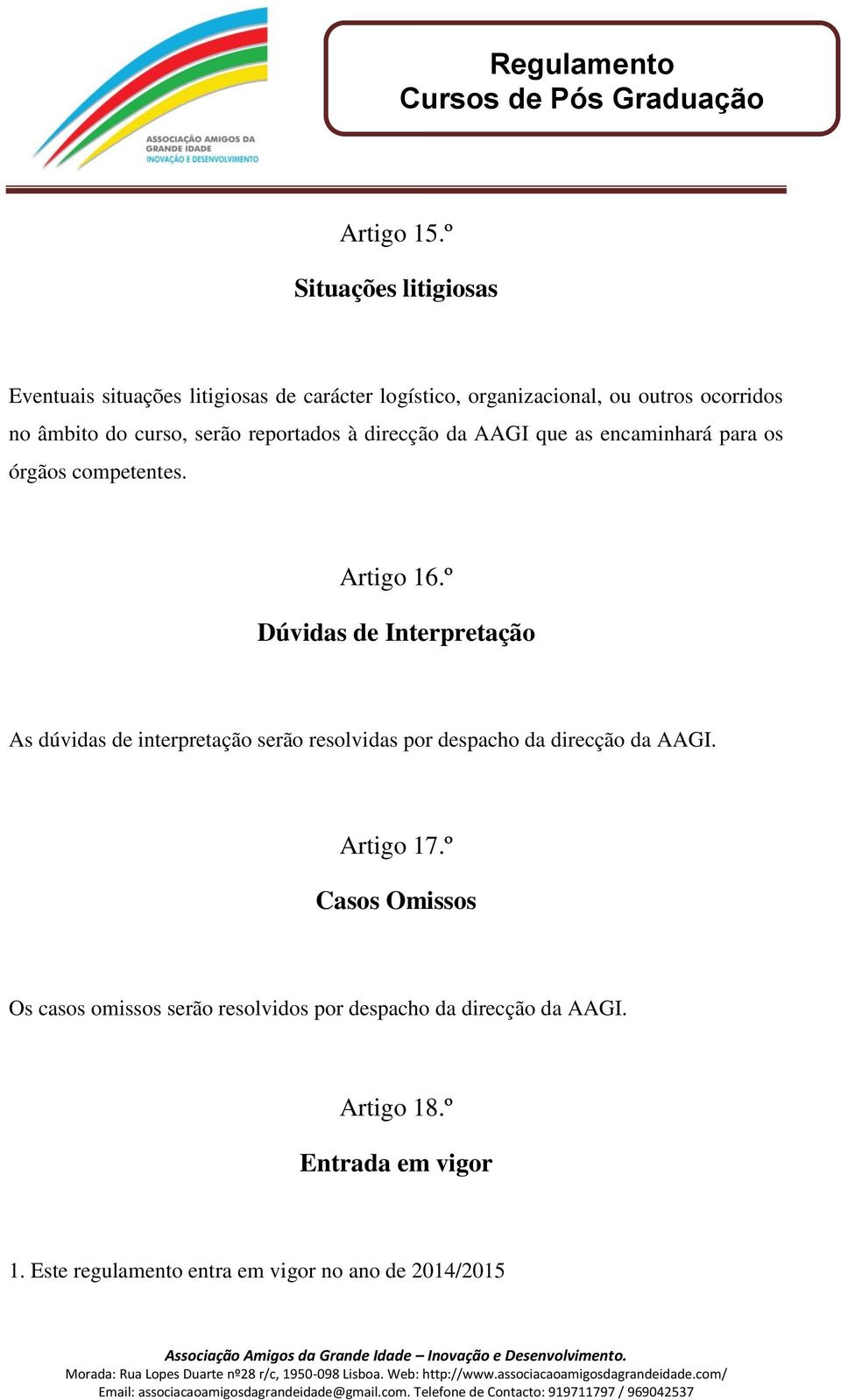 ASSOCIAÇÃO AMIGOS DA GRANDE IDADE
INOVAÇÃO E DESENVOLVIMENTO

Regulamento
Cursos de Pós Graduação

Artigo 15.º

Situações litigiosas

Eventuais situações litigiosas de carácter logístico, organizacional, ou outros ocorridos no âmbito do curso, serão reportados à direcção da AAGI que as encaminhará para os órgãos competentes.

Artigo 16.º

Dúvidas de Interpretação

As dúvidas de interpretação serão resolvidas por despacho da direcção da AAGI.

Artigo 17.º

Casos Omissos

Os casos omissos serão resolvidos por despacho da direcção da AAGI.

Artigo 18.º

Entrada em vigor

1. Este regulamento entra em vigor no ano de 2014/2015

Associação Amigos da Grande Idade – Inovação e Desenvolvimento.
Morada: Rua Lopes Duarte nº28 r/c, 1950-098 Lisboa. Web: http://www.associacaoamigosdagrandeidade.com/
Email: associacaoamigosdagrandeidade@gmail.com. Telefone de Contacto: 919711797 / 969042537